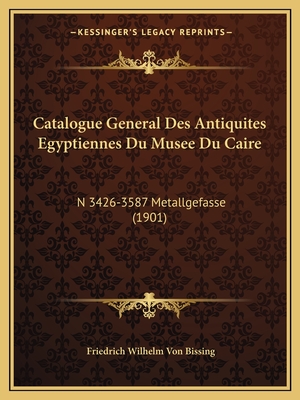 —KESSINGER'S LEGACY REPRINTS—

Catalogue General Des Antiquites Egyptiennes Du Musee Du Caire

N 3426-3587 Metallgefasse (1901)

Friedrich Wilhelm Von Bissing